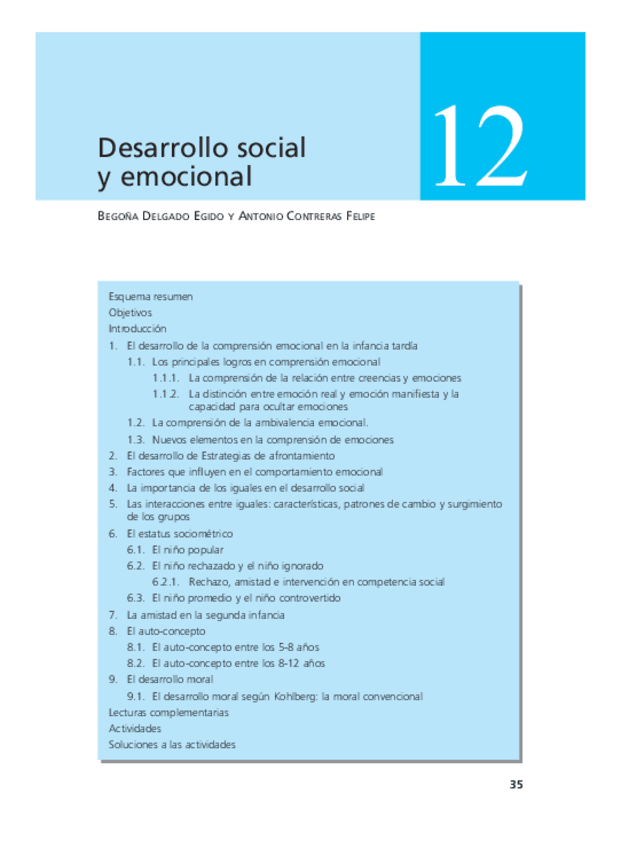 Desarrollo social y emocional

12

BEGOÑA DELGADO EGIDO Y ANTONIO CONTRERAS FELIPE

Esquema resumen
Objetivos
Introducción
1. El desarrollo de la comprensión emocional en la infancia tardía
1.1. Los principales logros en comprensión emocional
1.1.1. La comprensión de la relación entre creencias y emociones
1.1.2. La distinción entre emoción real y emoción manifiesta y la capacidad para ocultar emociones
1.2. La comprensión de la ambivalencia emocional.
1.3. Nuevos elementos en la comprensión de emociones
2. El desarrollo de Estrategias de afrontamiento
3. Factores que influyen en el comportamiento emocional
4. La importancia de los iguales en el desarrollo social
5. Las interacciones entre iguales: características, patrones de cambio y surgimiento de los grupos
6. El estatus sociométrico
6.1. El niño popular
6.2. El niño rechazado y el niño ignorado
6.2.1. Rechazo, amistad e intervención en competencia social
6.3. El niño promedio y el niño controvertido
7. La amistad en la segunda infancia
8. El auto-concepto
8.1. El auto-concepto entre los 5-8 años
8.2. El auto-concepto entre los 8-12 años
9. El desarrollo moral
9.1. El desarrollo moral según Kohlberg: la moral convencional
Lecturas complementarias
Actividades
Soluciones a las actividades

35